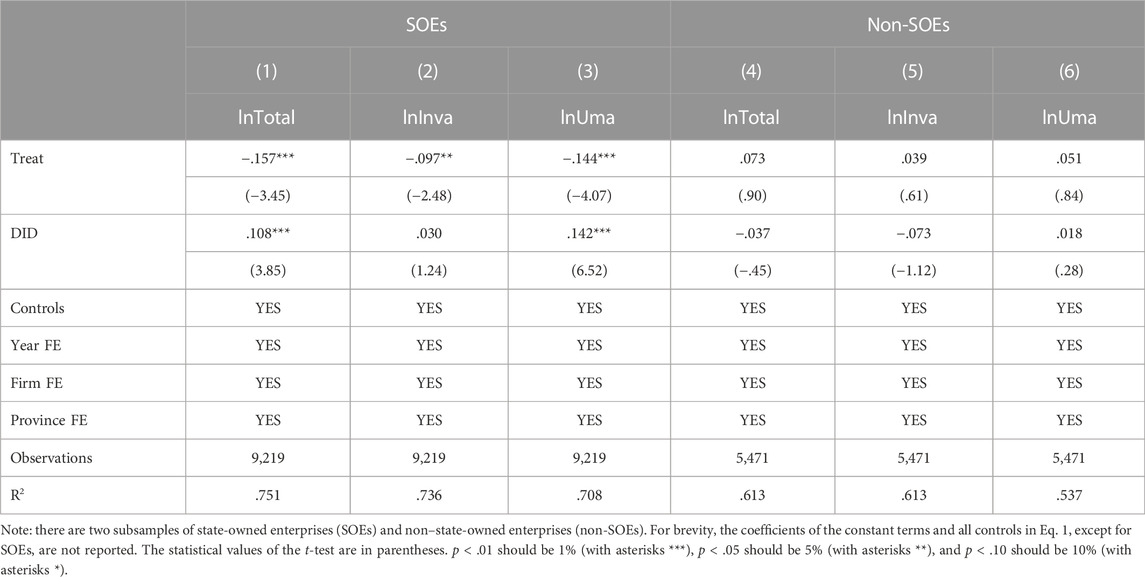 |  | SOEs |  |  | Non-SOEs |  |  |
|---|---|---|---|---|---|---|
|  | (1) | (2) | (3) | (4) | (5) | (6) |
|  | lnTotal | lnInva | lnUma | lnTotal | lnInva | lnUma |
| Treat | −.157*** | −.097** | −.144*** | .073 | .039 | .051 |
|  | (−3.45) | (−2.48) | (−4.07) | (.90) | (.61) | (.84) |
| DID | .108*** | .030 | .142*** | −.037 | −.073 | .018 |
|  | (3.85) | (1.24) | (6.52) | (−.45) | (−1.12) | (.28) |
| Controls | YES | YES | YES | YES | YES | YES |
| Year FE | YES | YES | YES | YES | YES | YES |
| Firm FE | YES | YES | YES | YES | YES | YES |
| Province FE | YES | YES | YES | YES | YES | YES |
| Observations | 9,219 | 9,219 | 9,219 | 5,471 | 5,471 | 5,471 |
| $R^2$ | .751 | .736 | .708 | .613 | .613 | .537 |

Note: there are two subsamples of state-owned enterprises (SOEs) and non–state-owned enterprises (non-SOEs). For brevity, the coefficients of the constant terms and all controls in Eq. 1, except for SOEs, are not reported. The statistical values of the t-test are in parentheses. p < .01 should be 1% (with asterisks ***), p < .05 should be 5% (with asterisks **), and p < .10 should be 10% (with asterisks *).